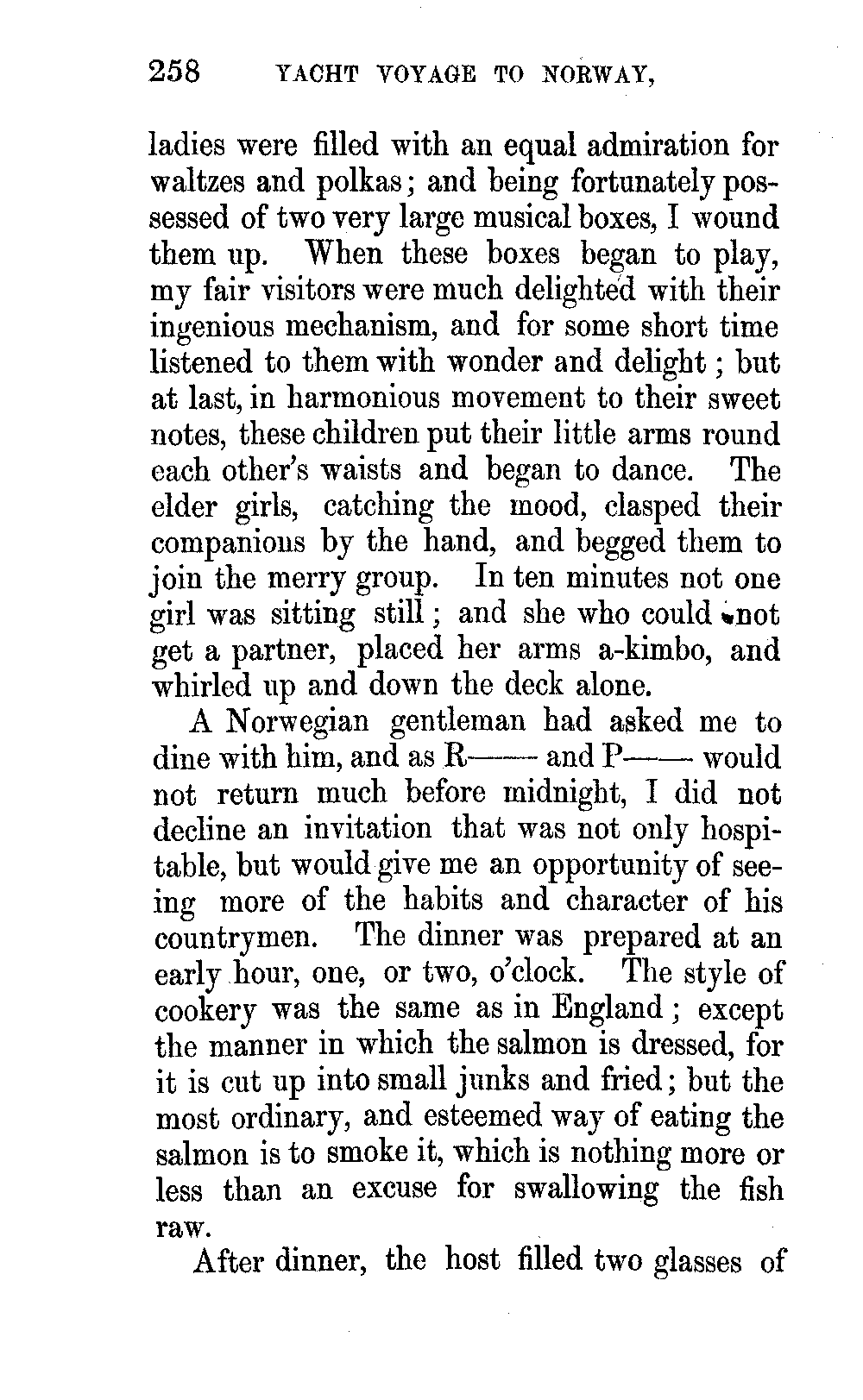 258 YACHT VOYAGE TO NORWAY,

ladies were filled with an equal admiration for waltzes and polkas; and being fortunately possessed of two very large musical boxes, I wound them up. When these boxes began to play, my fair visitors were much delighted with their ingenious mechanism, and for some short time listened to them with wonder and delight; but at last, in harmonious movement to their sweet notes, these children put their little arms round each other's waists and began to dance. The elder girls, catching the mood, clasped their companions by the hand, and begged them to join the merry group. In ten minutes not one girl was sitting still; and she who could not get a partner, placed her arms a-kimbo, and whirled up and down the deck alone.

A Norwegian gentleman had asked me to dine with him, and as R—— and P—— would not return much before midnight, I did not decline an invitation that was not only hospitable, but would give me an opportunity of seeing more of the habits and character of his countrymen. The dinner was prepared at an early hour, one, or two, o'clock. The style of cookery was the same as in England; except the manner in which the salmon is dressed, for it is cut up into small junks and fried; but the most ordinary, and esteemed way of eating the salmon is to smoke it, which is nothing more or less than an excuse for swallowing the fish raw.

After dinner, the host filled two glasses of